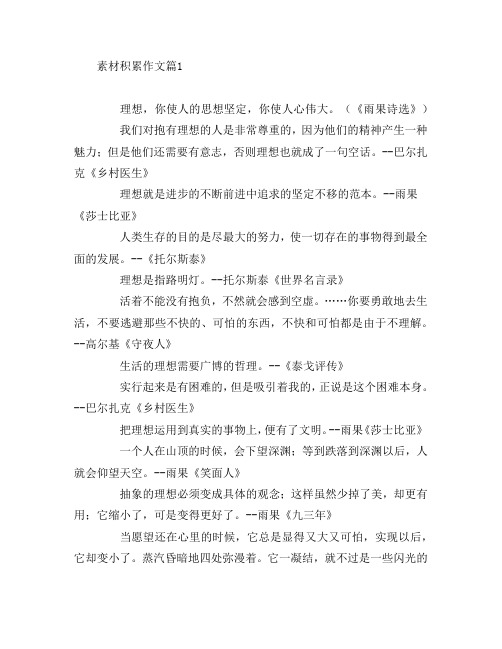 素材积累作文篇1

理想，你使人的思想坚定，你使人心伟大。（《雨果诗选》）

我们对抱有理想的人是非常尊重的，因为他们的精神产生一种魅力；但是他们还需要有意志，否则理想也就成了一句空话。--巴尔扎克《乡村医生》

理想就是进步的不断前进中追求的坚定不移的范本。--雨果《莎士比亚》

人类生存的目的是尽最大的努力，使一切存在的事物得到最全面的发展。--《托尔斯泰》

理想是指路明灯。--托尔斯泰《世界名言录》

活着不能没有抱负，不然就会感到空虚。……你要勇敢地去生活，不要逃避那些不快的、可怕的东西，不快和可怕都是由于不理解。--高尔基《守夜人》

生活的理想需要广博的哲理。--《泰戈评传》

实行起来是有困难的，但是吸引着我的，正说是这个困难本身。--巴尔扎克《乡村医生》

把理想运用到真实的事物上，便有了文明。--雨果《莎士比亚》

一个人在山顶的时候，会下望深渊；等到跌落到深渊以后，人就会仰望天空。--雨果《笑面人》

抽象的理想必须变成具体的观念；这样虽然少掉了美，却更有用；它缩小了，可是变得更好了。--雨果《九三年》

当愿望还在心里的时候，它总是显得又大又可怕，实现以后，它却变小了。蒸汽昏暗地四处弥漫着。它一凝结，就不过是一些闪光的